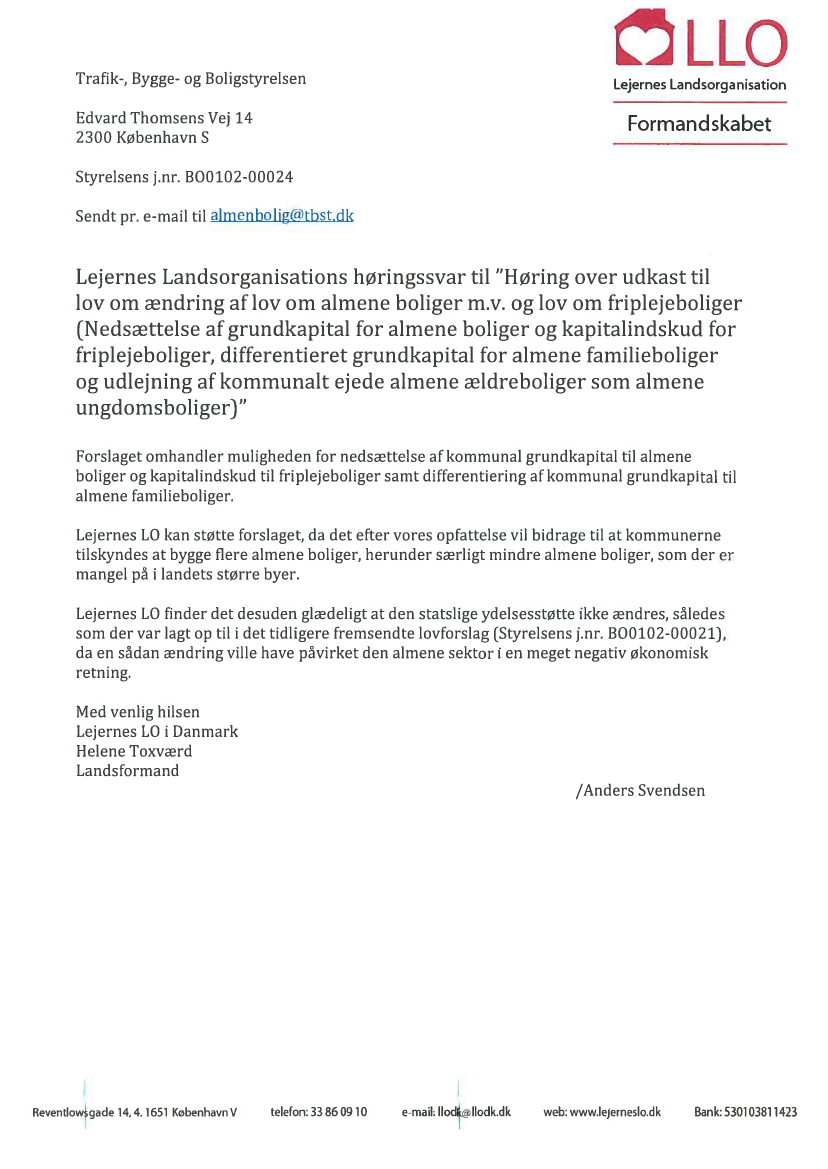 LLO
Lejernes Landsorganisation
Formandskabet

Trafik-, Bygge- og Boligstyrelsen

Edvard Thomsens Vej 14
2300 København S

Styrelsens j.nr. BO0102-00024

Sendt pr. e-mail til almenbolig@tbst.dk

Lejernes Landsorganisations høringssvar til "Høring over udkast til lov om ændring af lov om almene boliger m.v. og lov om friplejeboliger (Nedsættelse af grundkapital for almene boliger og kapitalindskud for friplejeboliger, differentieret grundkapital for almene familieboliger og udlejning af kommunalt ejede almene ældreboliger som almene ungdomsboliger)"

Forslaget omhandler muligheden for nedsættelse af kommunal grundkapital til almene boliger og kapitalindskud til friplejeboliger samt differentiering af kommunal grundkapital til almene familieboliger.

Lejernes LO kan støtte forslaget, da det efter vores opfattelse vil bidrage til at kommunerne tilskyndes at bygge flere almene boliger, herunder særligt mindre almene boliger, som der er mangel på i landets større byer.

Lejernes LO finder det desuden glædeligt at den statslige ydelsesstøtte ikke ændres, således som der var lagt op til i det tidligere fremsendte lovforslag (Styrelsens j.nr. BO0102-00021), da en sådan ændring ville have påvirket den almene sektor i en meget negativ økonomisk retning.

Med venlig hilsen
Lejernes LO i Danmark
Helene Toxværd
Landsformand

/Anders Svendsen

Reventlowsgade 14, 4. 1651 København V telefon: 33 86 09 10 e-mail: llodk@llodk.dk web: www.lejerneslo.dk Bank: 530103811423